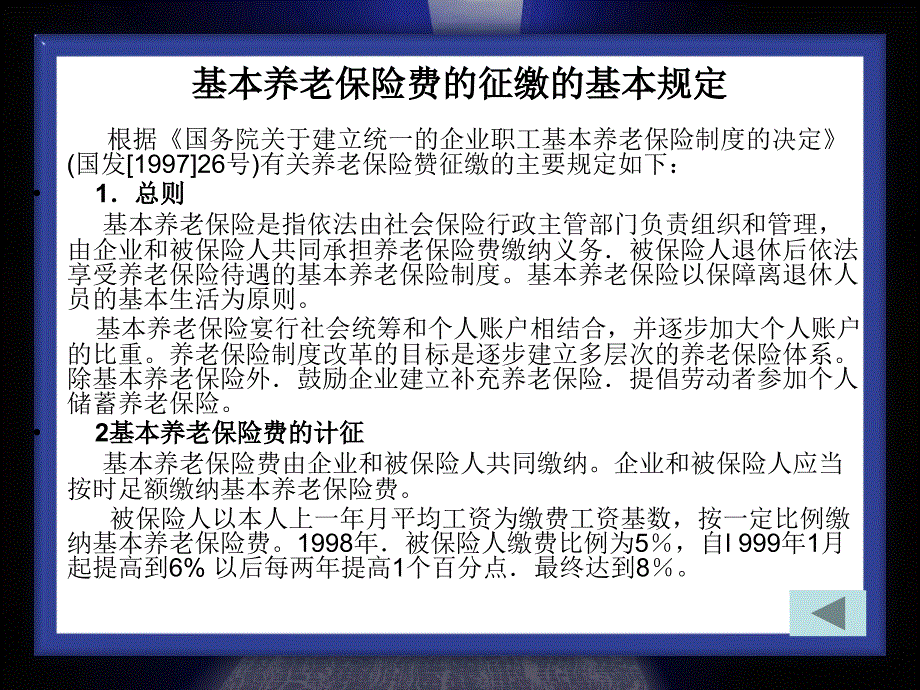 基本养老保险费的征缴的基本规定

根据《国务院关于建立统一的企业职工基本养老保险制度的决定》(国发[1997]26号)有关养老保险赞征缴的主要规定如下：

1．总则

基本养老保险是指依法由社会保险行政主管部门负责组织和管理，由企业和被保险人共同承担养老保险费缴纳义务．被保险人退休后依法享受养老保险待遇的基本养老保险制度。基本养老保险以保障离退休人员的基本生活为原则。

基本养老保险宴行社会统筹和个人账户相结合，并逐步加大个人账户的比重。养老保险制度改革的目标是逐步建立多层次的养老保险体系。除基本养老保险外．鼓励企业建立补充养老保险．提倡劳动者参加个人储蓄养老保险。

2基本养老保险费的计征

基本养老保险费由企业和被保险人共同缴纳。企业和被保险人应当按时足额缴纳基本养老保险费。

被保险人以本人上一年月平均工资为缴费工资基数，按一定比例缴纳基本养老保险费。1998年．被保险人缴费比例为5％，自l 999年1月起提高到6% 以后每两年提高1个百分点．最终达到8％。